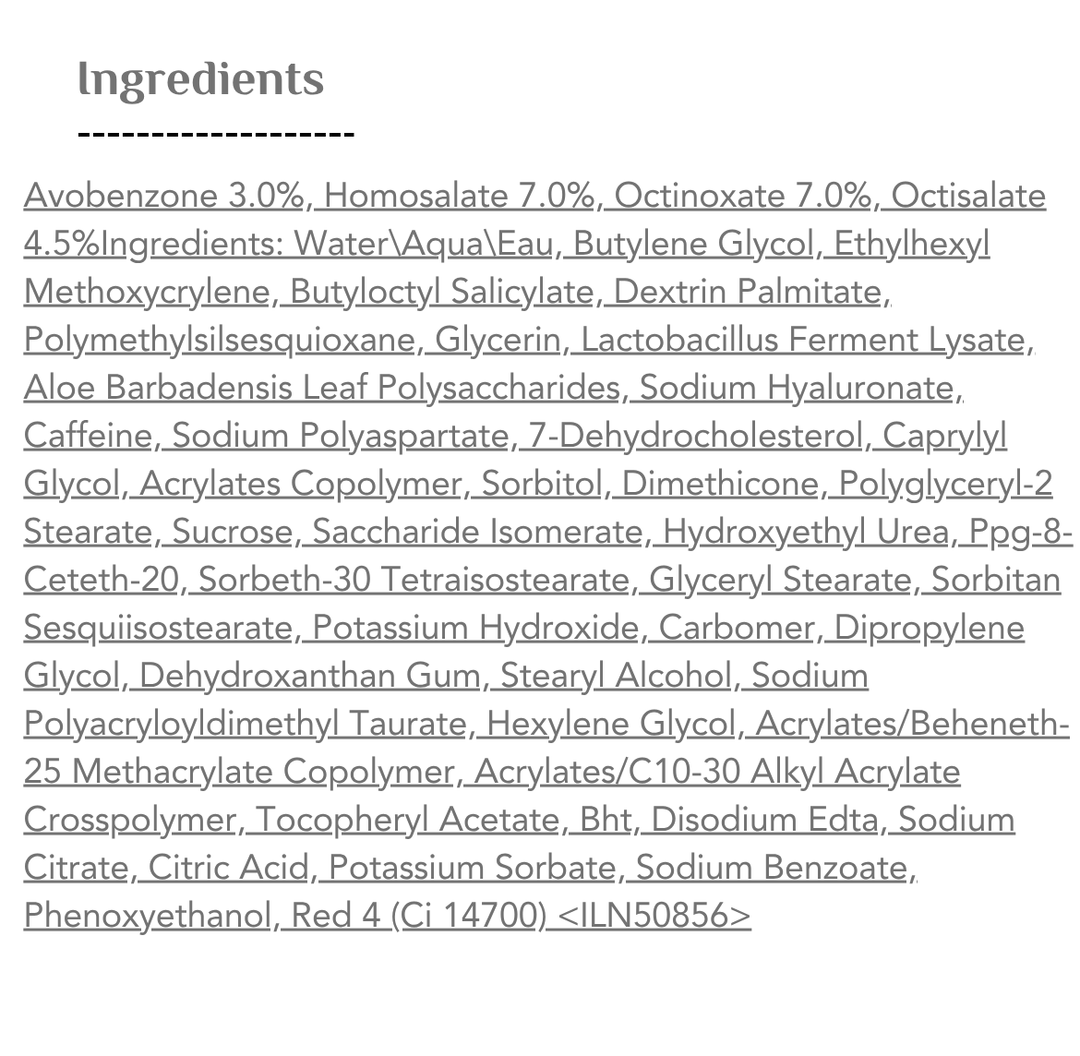 Ingredients

-------------------

Avobenzone 3.0%, Homosalate 7.0%, Octinoxate 7.0%, Octisalate 4.5%Ingredients: Water\Aqua\Eau, Butylene Glycol, Ethylhexyl Methoxycrylene, Butyloctyl Salicylate, Dextrin Palmitate, Polymethylsilsesquioxane, Glycerin, Lactobacillus Ferment Lysate, Aloe Barbadensis Leaf Polysaccharides, Sodium Hyaluronate, Caffeine, Sodium Polyaspartate, 7-Dehydrocholesterol, Caprylyl Glycol, Acrylates Copolymer, Sorbitol, Dimethicone, Polyglyceryl-2 Stearate, Sucrose, Saccharide Isomerate, Hydroxyethyl Urea, Ppg-8-Ceteth-20, Sorbeth-30 Tetraisostearate, Glyceryl Stearate, Sorbitan Sesquiisostearate, Potassium Hydroxide, Carbomer, Dipropylene Glycol, Dehydroxanthan Gum, Stearyl Alcohol, Sodium Polyacryloyldimethyl Taurate, Hexylene Glycol, Acrylates/Beheneth-25 Methacrylate Copolymer, Acrylates/C10-30 Alkyl Acrylate Crosspolymer, Tocopheryl Acetate, Bht, Disodium Edta, Sodium Citrate, Citric Acid, Potassium Sorbate, Sodium Benzoate, Phenoxyethanol, Red 4 (Ci 14700) <ILN50856>